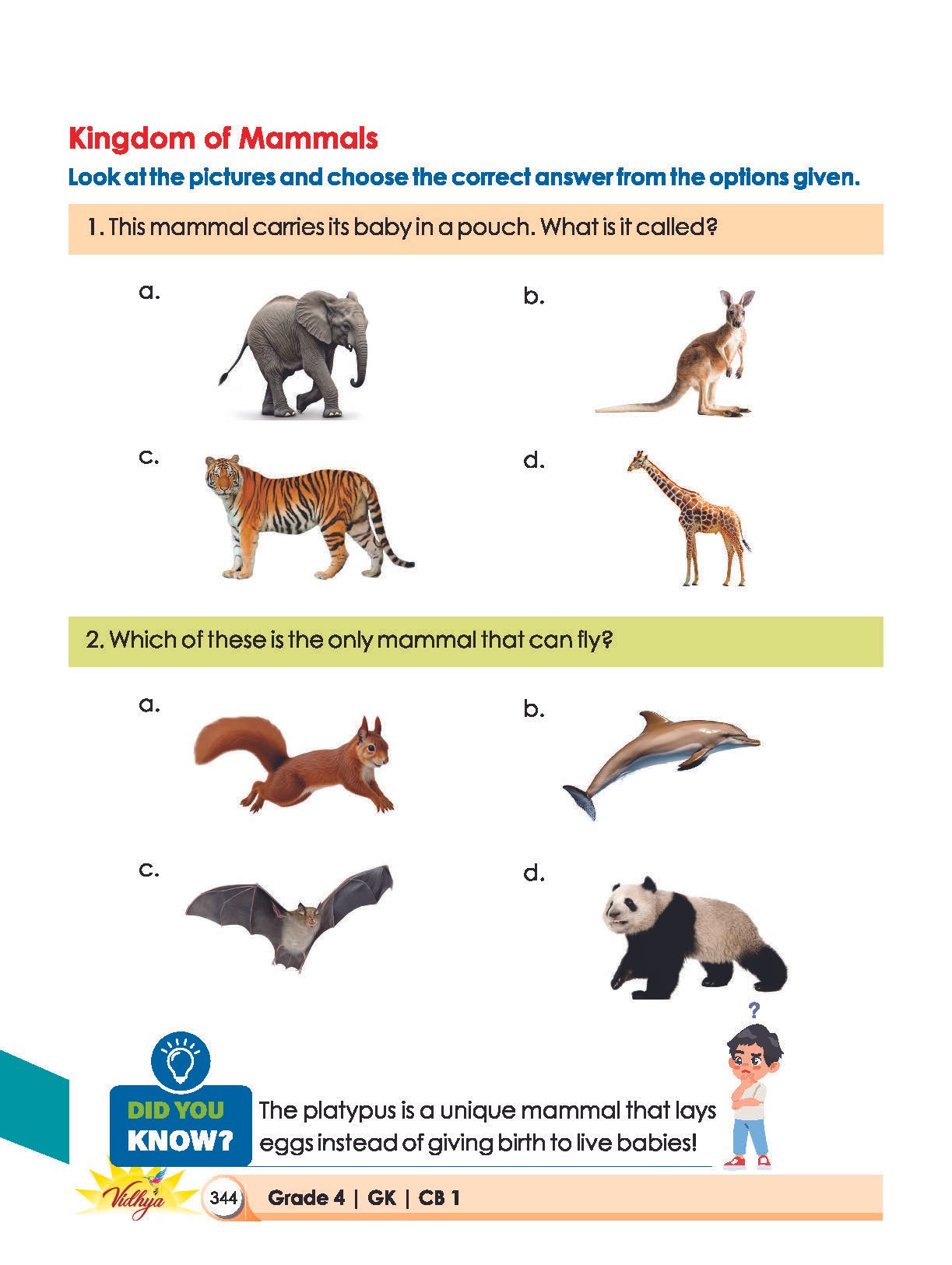 Kingdom of Mammals

Look at the pictures and choose the correct answer from the options given.

1. This mammal carries its baby in a pouch. What is it called?

a.

b.

c.

d.

2. Which of these is the only mammal that can fly?

a.

b.

c.

d.

?

DID YOU KNOW?

The platypus is a unique mammal that lays eggs instead of giving birth to live babies!

Vidhya

344

Grade 4 | GK | CB 1